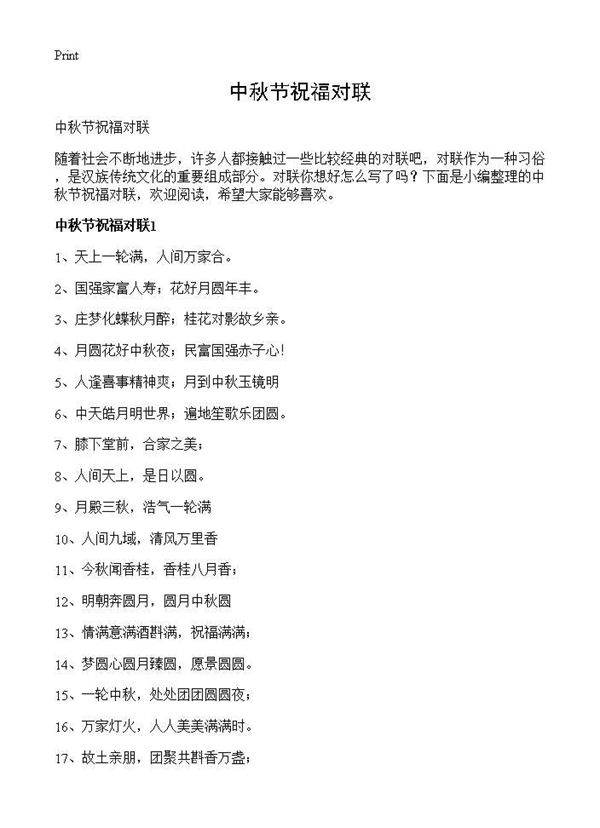 Print

中秋节祝福对联

中秋节祝福对联

随着社会不断地进步，许多人都接触过一些比较经典的对联吧，对联作为一种习俗，是汉族传统文化的重要组成部分。对联你想好怎么写了吗？下面是小编整理的中秋节祝福对联，欢迎阅读，希望大家能够喜欢。

中秋节祝福对联1

1、天上一轮满，人间万家合。

2、国强家富人寿；花好月圆年丰。

3、庄梦化蝶秋月醉；桂花对影故乡亲。

4、月圆花好中秋夜；民富国强赤子心!

5、人逢喜事精神爽；月到中秋玉镜明

6、中天皓月明世界；遍地笙歌乐团圆。

7、膝下堂前，合家之美；

8、人间天上，是日以圆。

9、月殿三秋，浩气一轮满

10、人间九域，清风万里香

11、今秋闻香桂，香桂八月香；

12、明朝奔圆月，圆月中秋圆

13、情满意满酒斟满，祝福满满；

14、梦圆心圆月臻圆，愿景圆圆。

15、一轮中秋，处处团团圆圆夜；

16、万家灯火，人人美美满满时。

17、故土亲朋，团聚共斟香万盏；